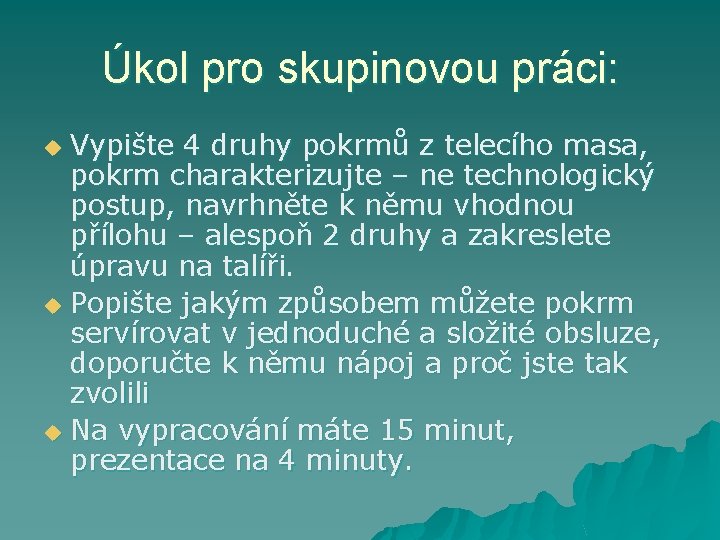 Úkol pro skupinovou práci:

Vypište 4 druhy pokrmů z telecího masa, pokrm charakterizujte – ne technologický postup, navrhněte k němu vhodnou přílohu – alespoň 2 druhy a zakreslete úpravu na talíři.

Popište jakým způsobem můžete pokrm servírovat v jednoduché a složité obsluze, doporučte k němu nápoj a proč jste tak zvolili

Na vypracování máte 15 minut, prezentace na 4 minuty.